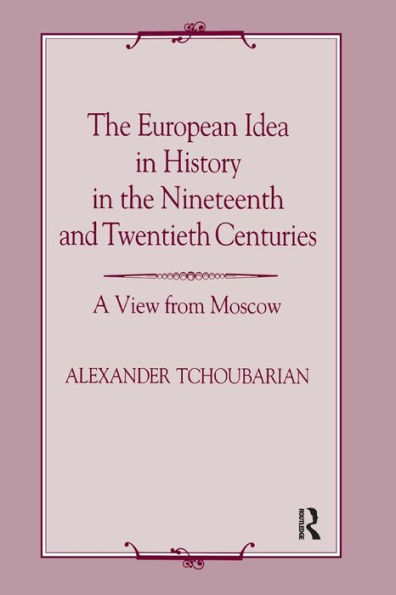 The European Idea in History in the Nineteenth and Twentieth Centuries

A View from Moscow

ALEXANDER TCHOUBARIAN

ROUTLEDGE